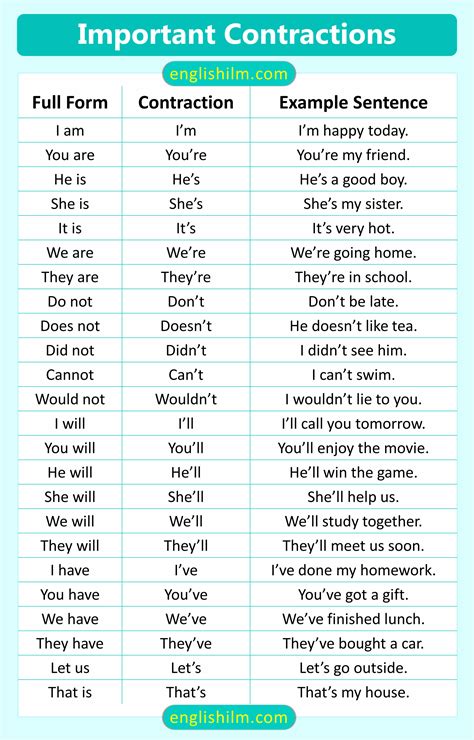 Important Contractions

englishilm.com

| Full Form | Contraction | Example Sentence |
|---|---|---|
| I am | I’m | I’m happy today. |
| You are | You’re | You’re my friend. |
| He is | He’s | He’s a good boy. |
| She is | She’s | She’s my sister. |
| It is | It’s | It’s very hot. |
| We are | We’re | We’re going home. |
| They are | They’re | They’re in school. |
| Do not | Don’t | Don’t be late. |
| Does not | Doesn’t | He doesn’t like tea. |
| Did not | Didn’t | I didn’t see him. |
| Cannot | Can’t | I can’t swim. |
| Would not | Wouldn’t | I wouldn’t lie to you. |
| I will | I’ll | I’ll call you tomorrow. |
| You will | You’ll | You’ll enjoy the movie. |
| He will | He’ll | He’ll win the game. |
| She will | She’ll | She’ll help us. |
| We will | We’ll | We’ll study together. |
| They will | They’ll | They’ll meet us soon. |
| I have | I’ve | I’ve done my homework. |
| You have | You’ve | You’ve got a gift. |
| We have | We’ve | We’ve finished lunch. |
| They have | They’ve | They’ve bought a car. |
| Let us | Let’s | Let’s go outside. |
| That is | That’s | That’s my house. |

englishilm.com